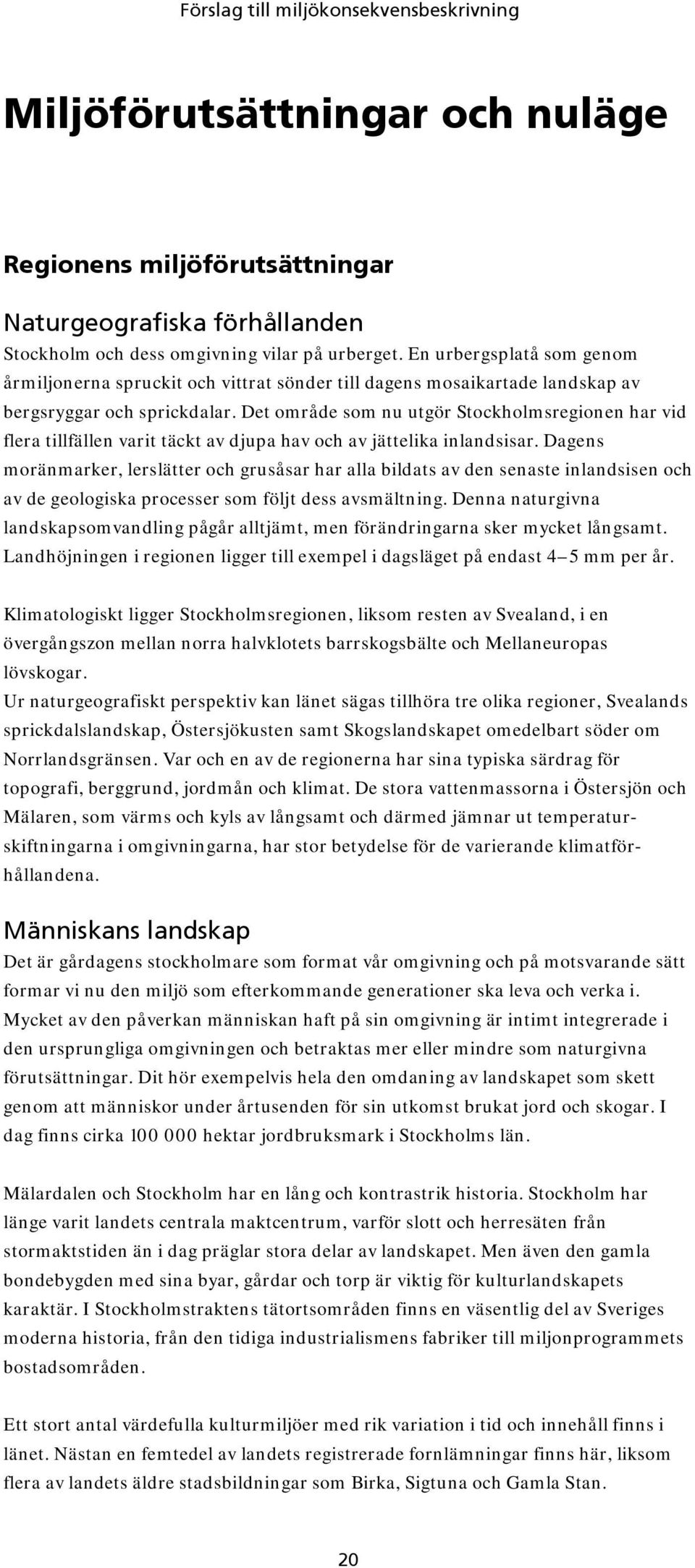 Förslag till miljökonsekvensbeskrivning

Miljöförutsättningar och nuläge

Regionens miljöförutsättningar

Naturgeografiska förhållanden
Stockholm och dess omgivning vilar på urberget. En urbergsplatå som genom årmiljonerna spruckit och vittrat sönder till dagens mosaikartade landskap av bergsryggar och sprickdalar. Det område som nu utgör Stockholmsregionen har vid flera tillfällen varit täckt av djupa hav och av jättelika inlandsisar. Dagens moränmarker, lerslätter och grusåsar har alla bildats av den senaste inlandsisen och av de geologiska processer som följt dess avsmältning. Denna naturgivna landskapsomvandling pågår alltjämt, men förändringarna sker mycket långsamt. Landhöjningen i regionen ligger till exempel i dagsläget på endast 4–5 mm per år.

Klimatologiskt ligger Stockholmsregionen, liksom resten av Svealand, i en övergångszon mellan norra halvklotets barrskogsbälte och Mellaneuropas lövskogar.
Ur naturgeografiskt perspektiv kan länet sägas tillhöra tre olika regioner, Svealands sprickdalslandskap, Östersjökusten samt Skogslandskapet omedelbart söder om Norrlandsgränsen. Var och en av de regionerna har sina typiska särdrag för topografi, berggrund, jordmån och klimat. De stora vattenmassorna i Östersjön och Mälaren, som värms och kyls av långsamt och därmed jämnar ut temperaturskiftningarna i omgivningarna, har stor betydelse för de varierande klimatförhållandena.

Människans landskap
Det är gårdagens stockholmare som format vår omgivning och på motsvarande sätt formar vi nu den miljö som efterkommande generationer ska leva och verka i. Mycket av den påverkan människan haft på sin omgivning är intimt integrerade i den ursprungliga omgivningen och betraktas mer eller mindre som naturgivna förutsättningar. Dit hör exempelvis hela den omdaning av landskapet som skett genom att människor under årtusenden för sin utkomst brukat jord och skogar. I dag finns cirka 100 000 hektar jordbruksmark i Stockholms län.

Mälardalen och Stockholm har en lång och kontrastrik historia. Stockholm har länge varit landets centrala maktcentrum, varför slott och herresäten från stormaktstiden än i dag präglar stora delar av landskapet. Men även den gamla bondebygden med sina byar, gårdar och torp är viktig för kulturlandskapets karaktär. I Stockholmstraktens tätortsområden finns en väsentlig del av Sveriges moderna historia, från den tidiga industrialismens fabriker till miljonprogrammets bostadsområden.

Ett stort antal värdefulla kulturmiljöer med rik variation i tid och innehåll finns i länet. Nästan en femtedel av landets registrerade fornlämningar finns här, liksom flera av landets äldre stadsbildningar som Birka, Sigtuna och Gamla Stan.

20